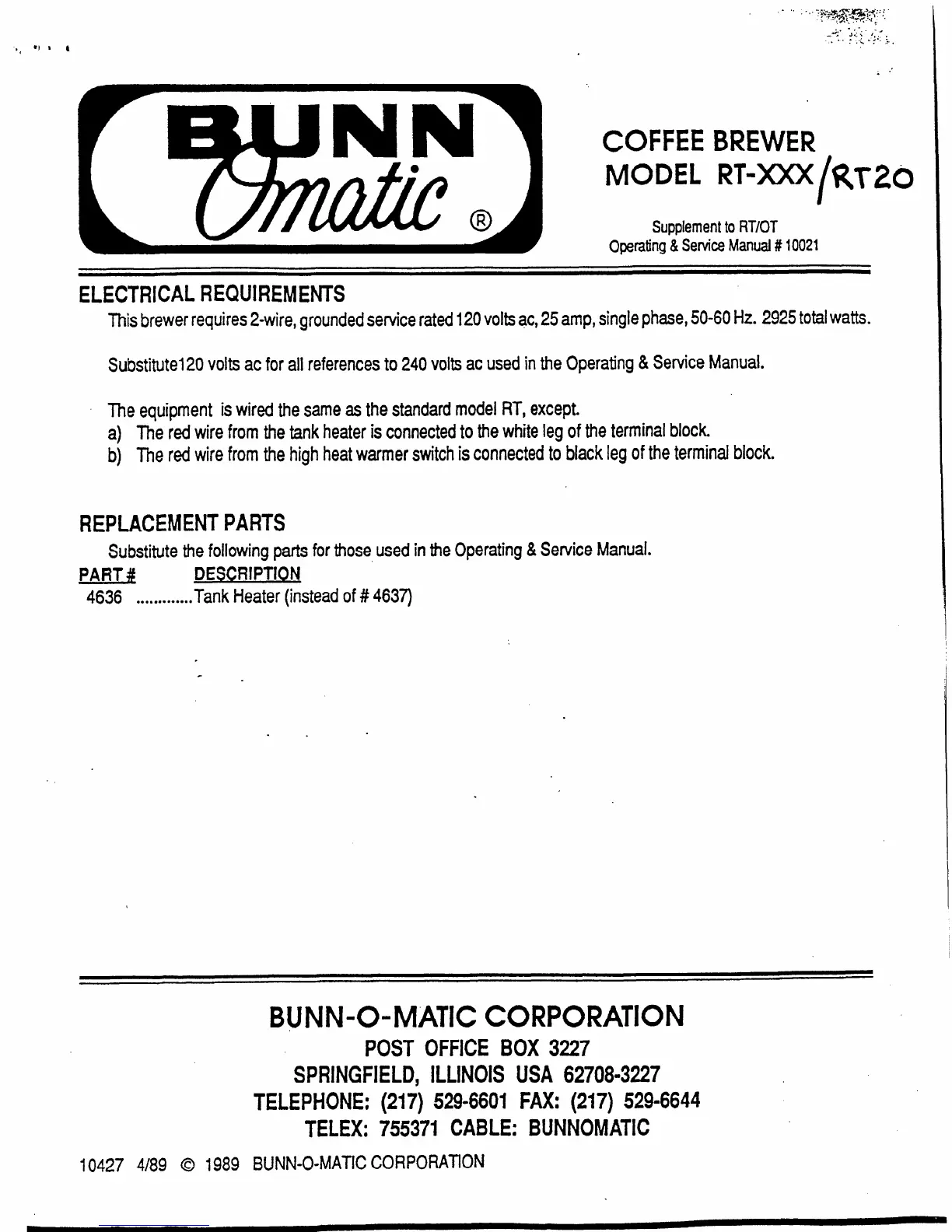 BUNN Omatic ®

COFFEE BREWER
MODEL RT-XXX/RT20

Supplement to RT/OT
Operating & Service Manual # 10021

ELECTRICAL REQUIREMENTS
This brewer requires 2-wire, grounded service rated 120 volts ac, 25 amp, single phase, 50-60 Hz. 2925 total watts.

Substitute120 volts ac for all references to 240 volts ac used in the Operating & Service Manual.

The equipment is wired the same as the standard model RT, except.
a) The red wire from the tank heater is connected to the white leg of the terminal block.
b) The red wire from the high heat warmer switch is connected to black leg of the terminal block.

REPLACEMENT PARTS
Substitute the following parts for those used in the Operating & Service Manual.
PART # DESCRIPTION
4636 .............Tank Heater (instead of # 4637)

BUNN-O-MATIC CORPORATION
POST OFFICE BOX 3227
SPRINGFIELD, ILLINOIS USA 62708-3227
TELEPHONE: (217) 529-6601 FAX: (217) 529-6644
TELEX: 755371 CABLE: BUNNOMATIC

10427 4/89 © 1989 BUNN-O-MATIC CORPORATION